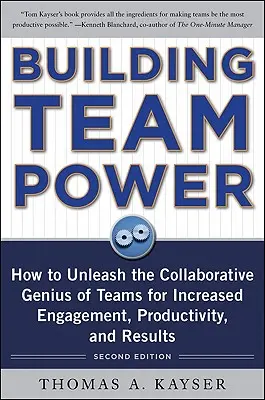 "Tom Kayser's book provides all the ingredients for making teams be the most productive possible." —Kenneth Blanchard, co-author of The One-Minute Manager

BUILDING TEAM POWER

How to Unleash the Collaborative Genius of Teams for Increased Engagement, Productivity, and Results

SECOND EDITION

THOMAS A. KAYSER